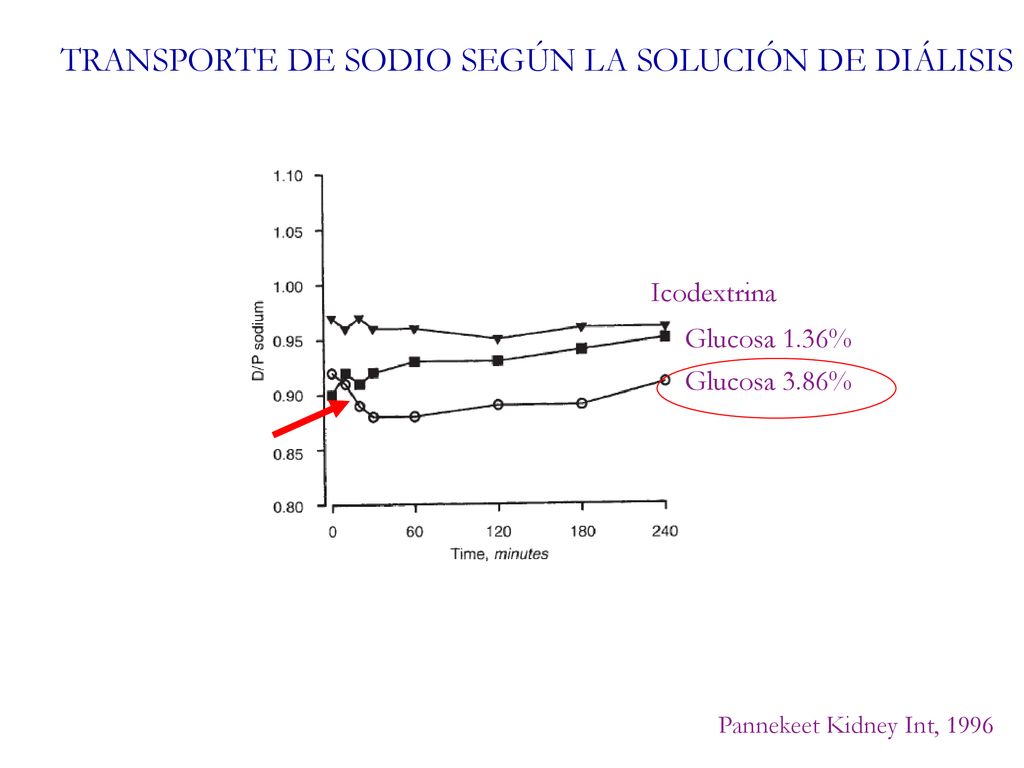 TRANSPORTE DE SODIO SEGÚN LA SOLUCIÓN DE DIÁLISIS

1.10
1.05
1.00
0.95
0.90
0.85
0.80

D/P sodium

0
60
120
180
240

Time, minutes

Icodextrina
Glucosa 1.36%
Glucosa 3.86%

Pannekeet Kidney Int, 1996